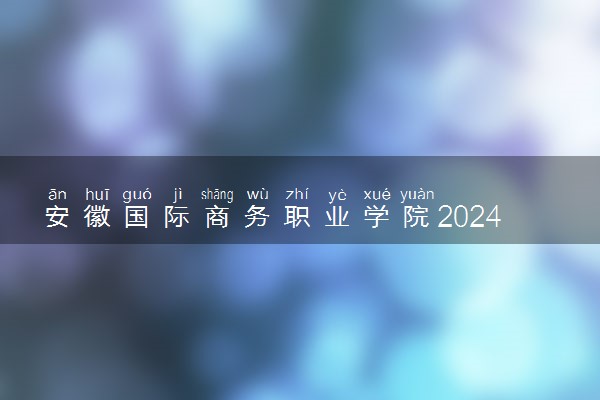 ān huī guó jì shāng wù zhí yè xué yuàn
安徽国际商务职业学院2024